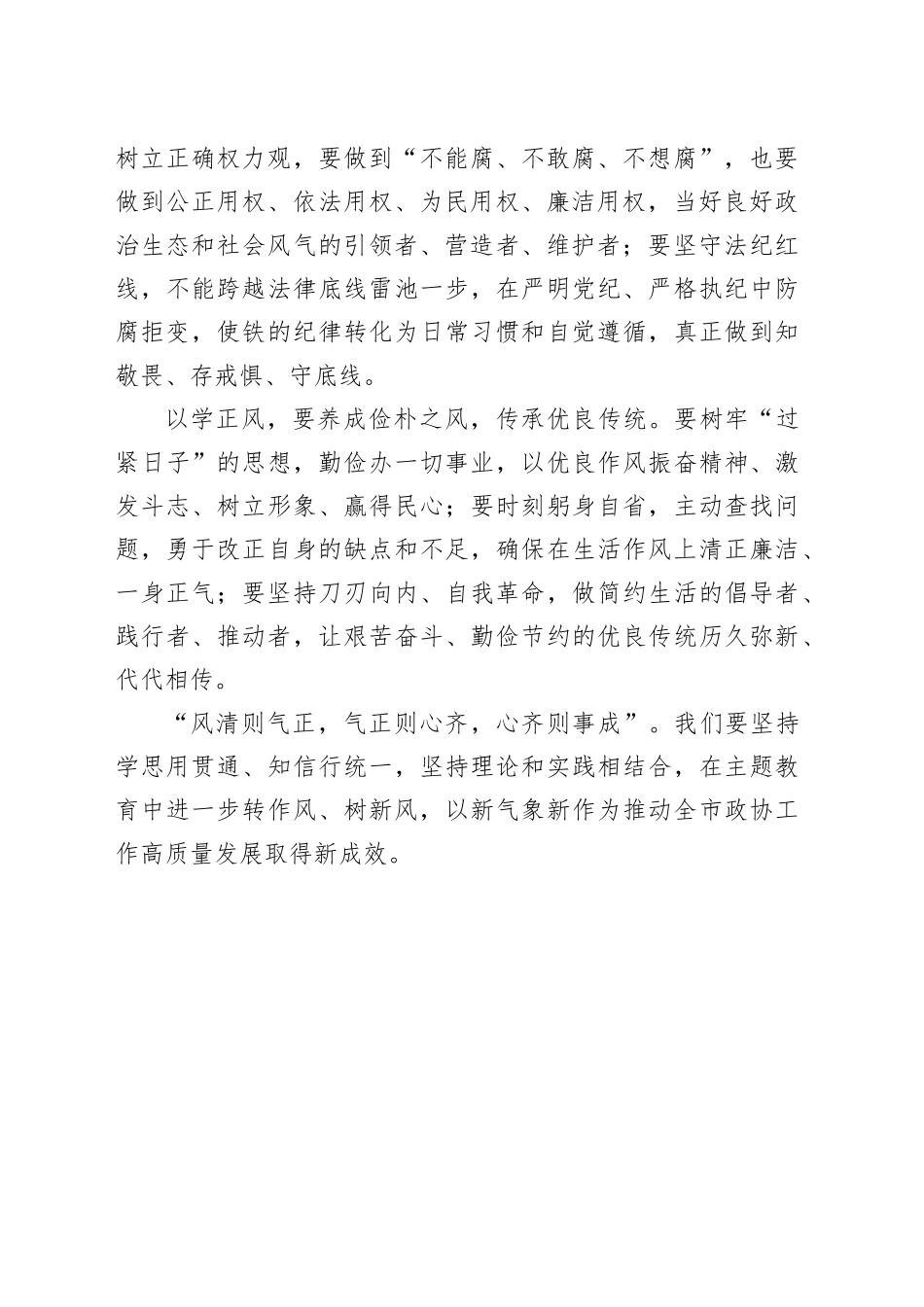 树立正确权力观，要做到“不能腐、不敢腐、不想腐”，也要做到公正用权、依法用权、为民用权、廉洁用权，当好良好政治生态和社会风气的引领者、营造者、维护者；要坚守法纪红线，不能跨越法律底线雷池一步，在严明党纪、严格执纪中防腐拒变，使铁的纪律转化为日常习惯和自觉遵循，真正做到知敬畏、存戒惧、守底线。

以学正风，要养成俭朴之风，传承优良传统。要树牢“过紧日子”的思想，勤俭办一切事业，以优良作风振奋精神、激发斗志、树立形象、赢得民心；要时刻躬身自省，主动查找问题，勇于改正自身的缺点和不足，确保在生活作风上清正廉洁、一身正气；要坚持刀刃向内、自我革命，做简约生活的倡导者、践行者、推动者，让艰苦奋斗、勤俭节约的优良传统历久弥新、代代相传。

“风清则气正，气正则心齐，心齐则事成”。我们要坚持学思用贯通、知信行统一，坚持理论和实践相结合，在主题教育中进一步转作风、树新风，以新气象新作为推动全市政协工作高质量发展取得新成效。